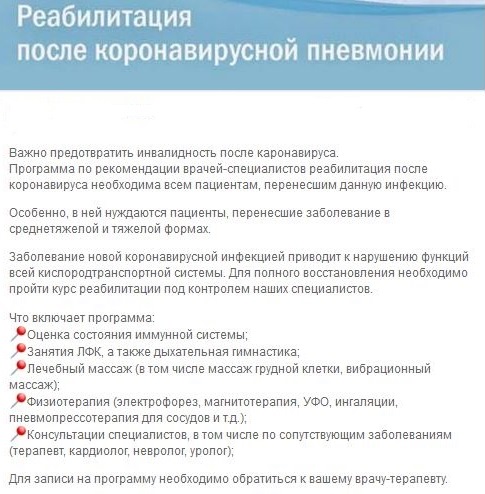 Реабилитация
после коронавирусной пневмонии

Важно предотвратить инвалидность после каронавируса.
Программа по рекомендации врачей-специалистов реабилитация после коронавируса необходима всем пациентам, перенесшим данную инфекцию.

Особенно, в ней нуждаются пациенты, перенесшие заболевание в среднетяжелой и тяжелой формах.

Заболевание новой коронавирусной инфекцией приводит к нарушению функций всей кислородтранспортной системы. Для полного восстановления необходимо пройти курс реабилитации под контролем наших специалистов.

Что включает программа:
Оценка состояния иммунной системы;
Занятия ЛФК, а также дыхательная гимнастика;
Лечебный массаж (в том числе массаж грудной клетки, вибрационный массаж);
Физиотерапия (электрофорез, магнитотерапия, УФО, ингаляции, пневмопрессотерапия для сосудов и т.д.);
Консультации специалистов, в том числе по сопутствующим заболеваниям (терапевт, кардиолог, невролог, уролог);

Для записи на программу необходимо обратиться к вашему врачу-терапевту.